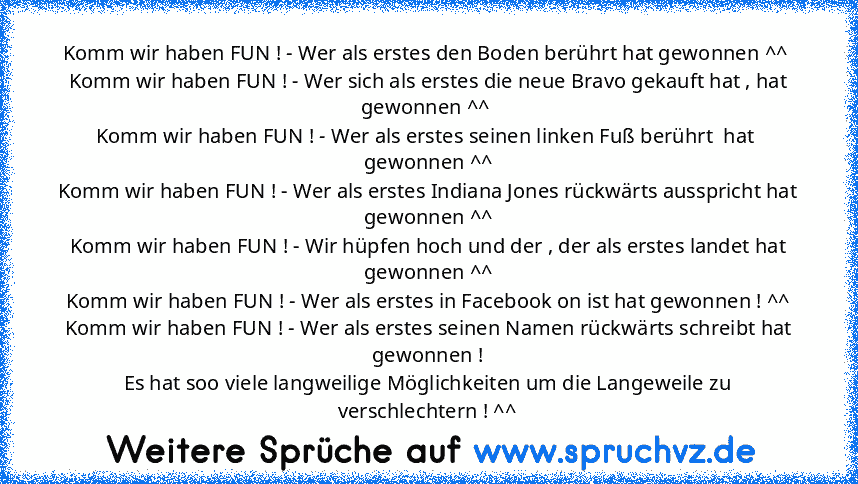 Komm wir haben FUN ! - Wer als erstes den Boden berührt hat gewonnen ^^
Komm wir haben FUN ! - Wer sich als erstes die neue Bravo gekauft hat , hat gewonnen ^^
Komm wir haben FUN ! - Wer als erstes seinen linken Fuß berührt hat gewonnen ^^
Komm wir haben FUN ! - Wer als erstes Indiana Jones rückwärts ausspricht hat gewonnen ^^
Komm wir haben FUN ! - Wir hüpfen hoch und der , der als erstes landet hat gewonnen ^^
Komm wir haben FUN ! - Wer als erstes in Facebook on ist hat gewonnen ! ^^
Komm wir haben FUN ! - Wer als erstes seinen Namen rückwärts schreibt hat gewonnen !
Es hat soo viele langweilige Möglichkeiten um die Langeweile zu verschlechtern ! ^^

Weitere Sprüche auf www.spruchvz.de